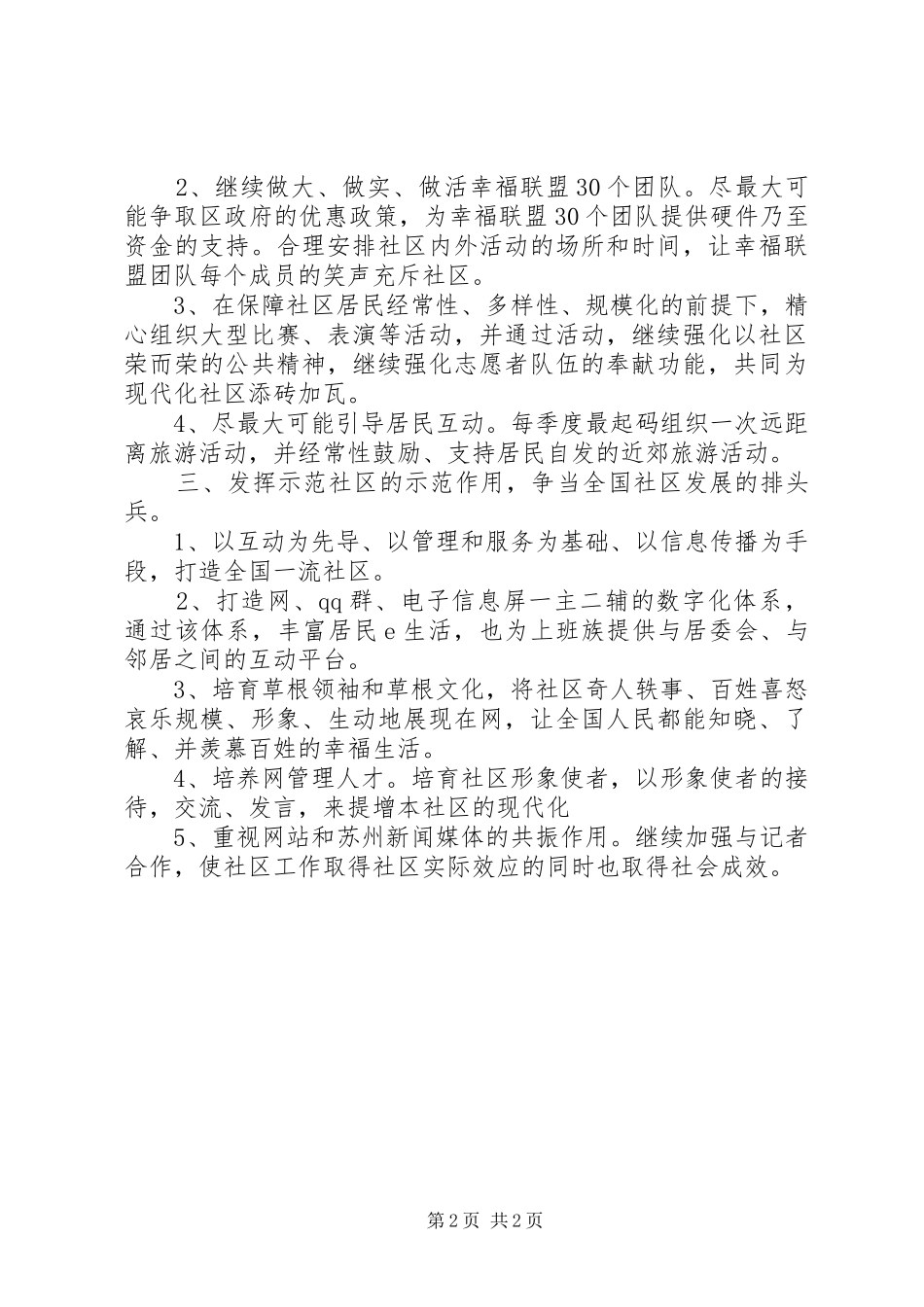 2、继续做大、做实、做活幸福联盟30个团队。尽最大可能争取区政府的优惠政策，为幸福联盟30个团队提供硬件乃至资金的支持。合理安排社区内外活动的场所和时间，让幸福联盟团队每个成员的笑声充斥社区。

3、在保障社区居民经常性、多样性、规模化的前提下，精心组织大型比赛、表演等活动，并通过活动，继续强化以社区荣而荣的公共精神，继续强化志愿者队伍的奉献功能，共同为现代化社区添砖加瓦。

4、尽最大可能引导居民互动。每季度最起码组织一次远距离旅游活动，并经常性鼓励、支持居民自发的近郊旅游活动。

三、发挥示范社区的示范作用，争当全国社区发展的排头兵。

1、以互动为先导、以管理和服务为基础、以信息传播为手段，打造全国一流社区。

2、打造网、qq群、电子信息屏一主二辅的数字化体系，通过该体系，丰富居民e生活，也为上班族提供与居委会、与邻居之间的互动平台。

3、培育草根领袖和草根文化，将社区奇人轶事、百姓喜怒哀乐规模、形象、生动地展现在网，让全国人民都能知晓、了解、并羡慕百姓的幸福生活。

4、培养网管理人才。培育社区形象使者，以形象使者的接待，交流、发言，来提增本社区的现代化

5、重视网站和苏州新闻媒体的共振作用。继续加强与记者合作，使社区工作取得社区实际效应的同时也取得社会成效。

第2页 共2页